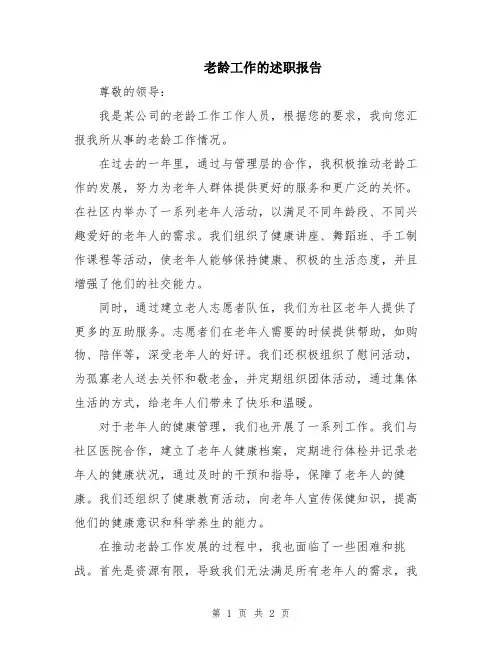 老龄工作的述职报告

尊敬的领导：

我是某公司的老龄工作工作人员，根据您的要求，我向您汇报我所从事的老龄工作情况。

在过去的一年里，通过与管理层的合作，我积极推动老龄工作的发展，努力为老年人群体提供更好的服务和更广泛的关怀。在社区内举办了一系列老年人活动，以满足不同年龄段、不同兴趣爱好的老年人的需求。我们组织了健康讲座、舞蹈班、手工制作课程等活动，使老年人能够保持健康、积极的生活态度，并且增强了他们的社交能力。

同时，通过建立老人志愿者队伍，我们为社区老年人提供了更多的互助服务。志愿者们在老年人需要的时候提供帮助，如购物、陪伴等，深受老年人的好评。我们还积极组织了慰问活动，为孤寡老人送去关怀和敬老金，并定期组织团体活动，通过集体生活的方式，给老年人们带来了快乐和温暖。

对于老年人的健康管理，我们也开展了一系列工作。我们与社区医院合作，建立了老年人健康档案，定期进行体检并记录老年人的健康状况，通过及时的干预和指导，保障了老年人的健康。我们还组织了健康教育活动，向老年人宣传保健知识，提高他们的健康意识和科学养生的能力。

在推动老龄工作发展的过程中，我也面临了一些困难和挑战。首先是资源有限，导致我们无法满足所有老年人的需求，我

第 1 页 共 2 页